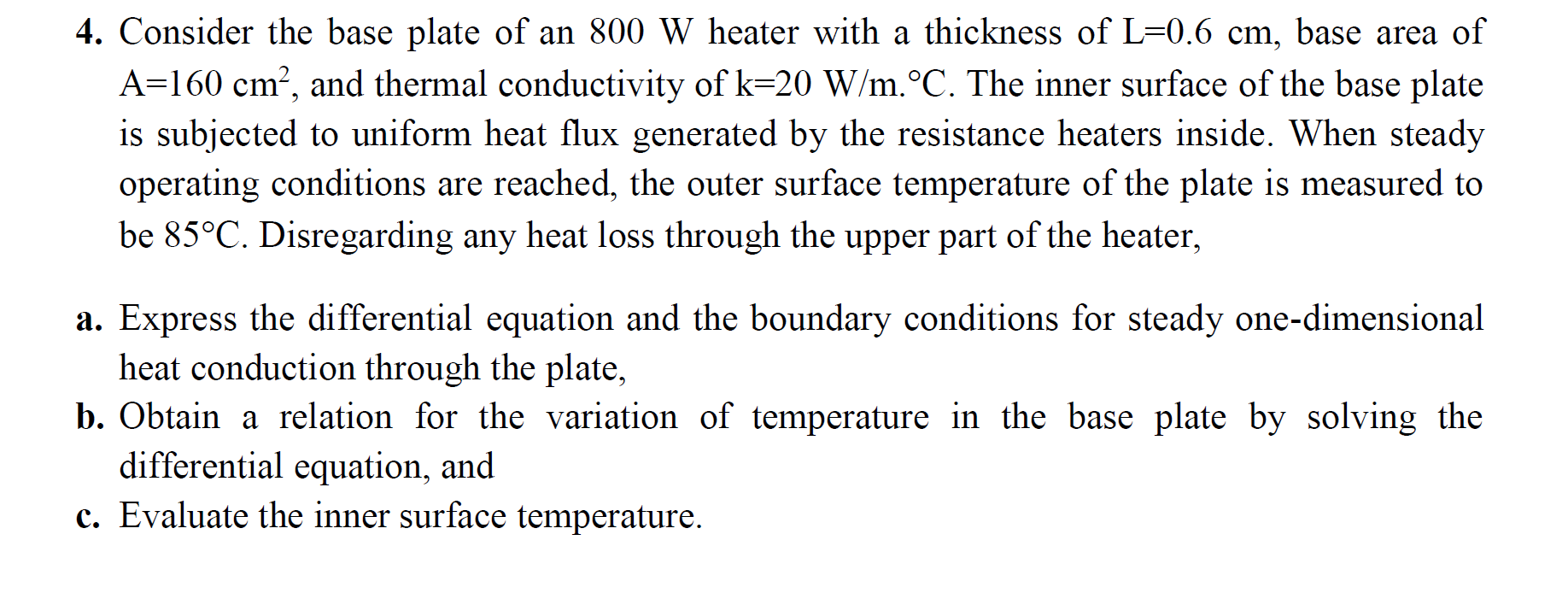 4. Consider the base plate of an 800 W heater with a thickness of L=0.6 cm, base area of A=160 $cm^2$, and thermal conductivity of k=20 W/m.°C. The inner surface of the base plate is subjected to uniform heat flux generated by the resistance heaters inside. When steady operating conditions are reached, the outer surface temperature of the plate is measured to be 85°C. Disregarding any heat loss through the upper part of the heater,

a. Express the differential equation and the boundary conditions for steady one-dimensional heat conduction through the plate,
b. Obtain a relation for the variation of temperature in the base plate by solving the differential equation, and
c. Evaluate the inner surface temperature.